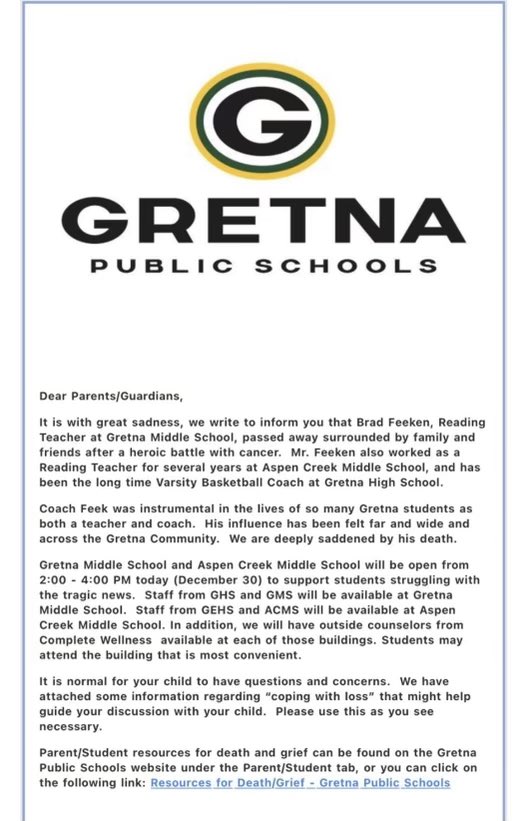 G

GRETNA
PUBLIC SCHOOLS

Dear Parents/Guardians,

It is with great sadness, we write to inform you that Brad Feeken, Reading Teacher at Gretna Middle School, passed away surrounded by family and friends after a heroic battle with cancer. Mr. Feeken also worked as a Reading Teacher for several years at Aspen Creek Middle School, and has been the long time Varsity Basketball Coach at Gretna High School.

Coach Feek was instrumental in the lives of so many Gretna students as both a teacher and coach. His influence has been felt far and wide and across the Gretna Community. We are deeply saddened by his death.

Gretna Middle School and Aspen Creek Middle School will be open from 2:00 - 4:00 PM today (December 30) to support students struggling with the tragic news. Staff from GHS and GMS will be available at Gretna Middle School. Staff from GEHS and ACMS will be available at Aspen Creek Middle School. In addition, we will have outside counselors from Complete Wellness available at each of those buildings. Students may attend the building that is most convenient.

It is normal for your child to have questions and concerns. We have attached some information regarding "coping with loss" that might help guide your discussion with your child. Please use this as you see necessary.

Parent/Student resources for death and grief can be found on the Gretna Public Schools website under the Parent/Student tab, or you can click on the following link: Resources for Death/Grief - Gretna Public Schools